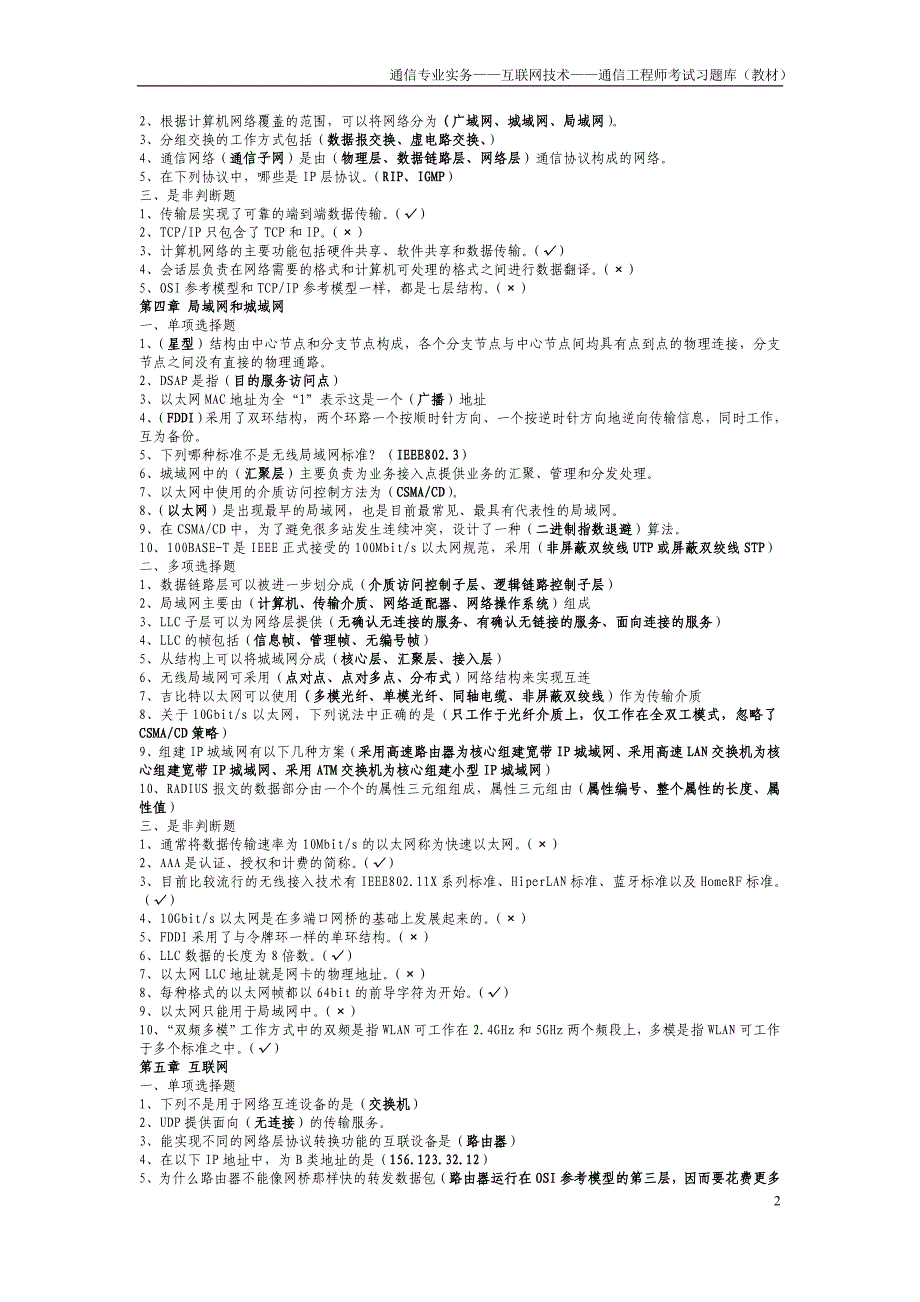 通信专业实务——互联网技术——通信工程师考试习题库（教材）

2、根据计算机网络覆盖的范围，可以将网络分为（广域网、城域网、局域网）。
3、分组交换的工作方式包括（数据报交换、虚电路交换）。
4、通信网络（通信子网）是由（物理层、数据链路层、网络层）通信协议构成的网络。
5、在下列协议中，哪些是 IP 层协议。（RIP、IGMP）
三、是非判断题
1、传输层实现了可靠的端到端数据传输。（✓）
2、TCP/IP 只包含了 TCP 和 IP。（×）
3、计算机网络的主要功能包括硬件共享、软件共享和数据传输。（✓）
4、会话层负责在网络需要的格式和计算机可处理的格式之间进行数据翻译。（×）
5、OSI 参考模型和 TCP/IP 参考模型一样，都是七层结构。（×）
第四章 局域网和城域网
一、单项选择题
1、（星型）结构由中心节点和分支节点构成，各个分支节点与中心节点间均具有点到点的物理连接，分支节点之间没有直接的物理通路。
2、DSAP 是指（目的服务访问点）
3、以太网 MAC 地址为全“1”表示这是一个（广播）地址
4、（FDDI）采用了双环结构，两个环路一个按顺时针方向、一个按逆时针方向地逆向传输信息，同时工作，互为备份。
5、下列哪种标准不是无线局域网标准？（IEEE802.3）
6、城域网中的（汇聚层）主要负责为业务接入点提供业务的汇聚、管理和分发处理。
7、以太网中使用的介质访问控制方法为（CSMA/CD）。
8、（以太网）是出现最早的局域网，也是目前最常见、最具有代表性的局域网。
9、在 CSMA/CD 中，为了避免很多站发生连续冲突，设计了一种（二进制指数退避）算法。
10、100BASE-T 是 IEEE 正式接受的 100Mbit/s 以太网规范，采用（非屏蔽双绞线 UTP 或屏蔽双绞线 STP）
二、多项选择题
1、数据链路层可以被进一步划分成（介质访问控制子层、逻辑链路控制子层）
2、局域网主要由（计算机、传输介质、网络适配器、网络操作系统）组成
3、LLC 子层可以为网络层提供（无确认无连接的服务、有确认无链接的服务、面向连接的服务）
4、LLC 的帧包括（信息帧、管理帧、无编号帧）
5、从结构上可以将城域网分成（核心层、汇聚层、接入层）
6、无线局域网可采用（点对点、点对多点、分布式）网络结构来实现互连
7、吉比特以太网可以使用（多模光纤、单模光纤、同轴电缆、非屏蔽双绞线）作为传输介质
8、关于 10Gbit/s 以太网，下列说法中正确的是（只工作于光纤介质上，仅工作在全双工模式，忽略了 CSMA/CD 策略）
9、组建 IP 城域网有以下几种方案（采用高速路由器为核心组建宽带 IP 城域网、采用高速 LAN 交换机为核心组建宽带 IP 城域网、采用 ATM 交换机为核心组建小型 IP 城域网）
10、RADIUS 报文的数据部分由一个个的属性三元组组成，属性三元组由（属性编号、整个属性的长度、属性值）
三、是非判断题
1、通常将数据传输速率为 10Mbit/s 的以太网称为快速以太网。（×）
2、AAA 是认证、授权和计费的简称。（✓）
3、目前比较流行的无线接入技术有 IEEE802.11X 系列标准、HiperLAN 标准、蓝牙标准以及 HomeRF 标准。（✓）
4、10Gbit/s 以太网是在多端口网桥的基础上发展起来的。（×）
5、FDDI 采用了与令牌环一样的单环结构。（×）
6、LLC 数据的长度为 8 倍数。（✓）
7、以太网 LLC 地址就是网卡的物理地址。（×）
8、每种格式的以太网帧都以 64bit 的前导字符为开始。（✓）
9、以太网只能用于局域网中。（×）
10、“双频多模”工作方式中的双频是指 WLAN 可工作在 2.4GHz 和 5GHz 两个频段上，多模是指 WLAN 可工作于多个标准之中。（✓）
第五章 互联网
一、单项选择题
1、下列不是用于网络互连设备的是（交换机）
2、UDP 提供面向（无连接）的传输服务。
3、能实现不同的网络层协议转换功能的互联设备是（路由器）
4、在以下 IP 地址中，为 B 类地址的是（156.123.32.12）
5、为什么路由器不能像网桥那样快的转发数据包（路由器运行在 OSI 参考模型的第三层，因而要花费更多

2